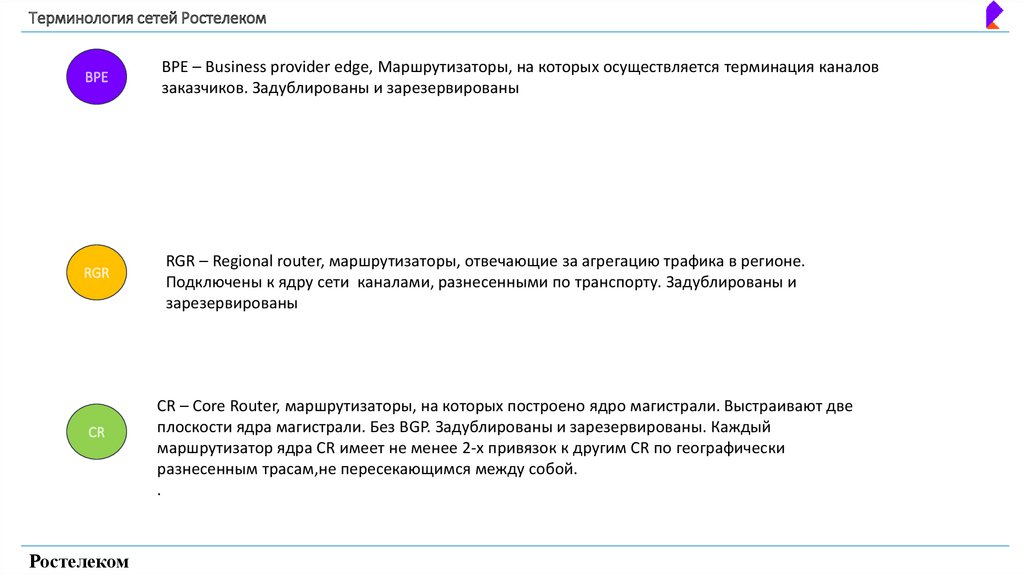 Терминология сетей Ростелеком

BPE

BPE – Business provider edge, Маршрутизаторы, на которых осуществляется терминация каналов заказчиков. Задублированы и зарезервированы

RGR

RGR – Regional router, маршрутизаторы, отвечающие за агрегацию трафика в регионе. Подключены к ядру сети каналами, разнесенными по транспорту. Задублированы и зарезервированы

CR

CR – Core Router, маршрутизаторы, на которых построено ядро магистрали. Выстраивают две плоскости ядра магистрали. Без BGP. Задублированы и зарезервированы. Каждый маршрутизатор ядра CR имеет не менее 2-х привязок к другим CR по географически разнесенным трасам,не пересекающимся между собой.
.

Ростелеком